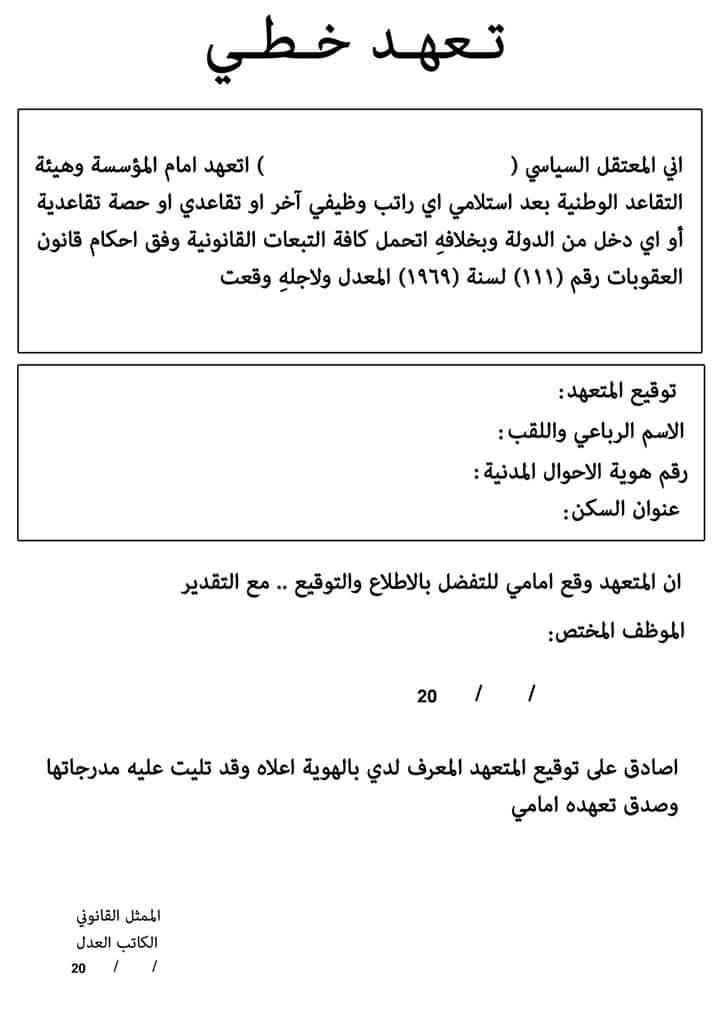 تعهد خطي

اني المعتقل السياسي (                    ) اتعهد امام المؤسسة وهيئة التقاعد الوطنية بعد استلامي اي راتب وظيفي آخر او تقاعدي او حصة تقاعدية أو اي دخل من الدولة وبخلافهِ اتحمل كافة التبعات القانونية وفق احكام قانون العقوبات رقم (١١١) لسنة (١٩٦٩) المعدل ولاجلهِ وقعت

توقيع المتعهد:
الاسم الرباعي واللقب:
رقم هوية الاحوال المدنية:
عنوان السكن:

ان المتعهد وقع امامي للتفضل بالاطلاع والتوقيع .. مع التقدير
الموظف المختص:

/ / 20

اصادق على توقيع المتعهد المعرف لدي بالهوية اعلاه وقد تليت عليه مدرجاتها وصدق تعهده امامي

الممثل القانوني
الكاتب العدل
/ / 20